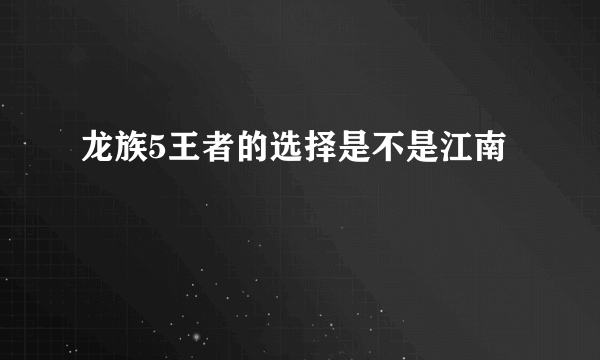 龙族5王者的选择是不是江南